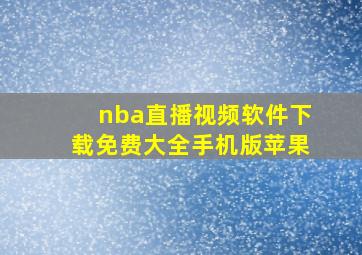 nba直播视频软件下载免费大全手机版苹果